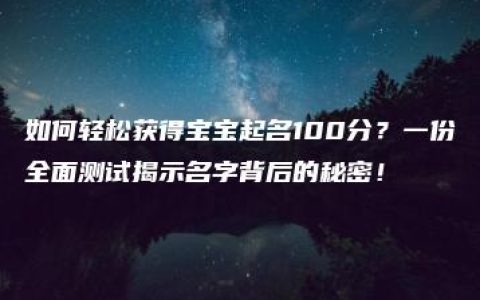 如何轻松获得宝宝起名100分？一份全面测试揭示名字背后的秘密！